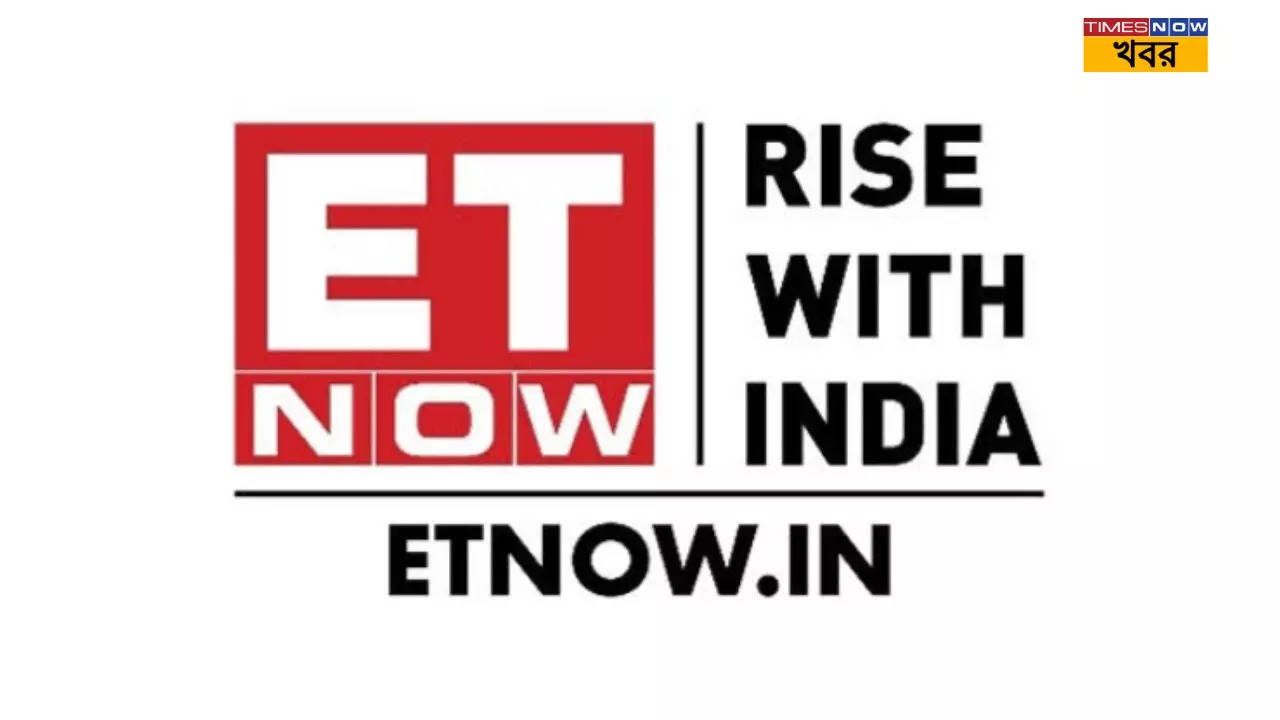 TIMES NOW
খবর

ET
NOW

RISE
WITH
INDIA

ETNOW.IN